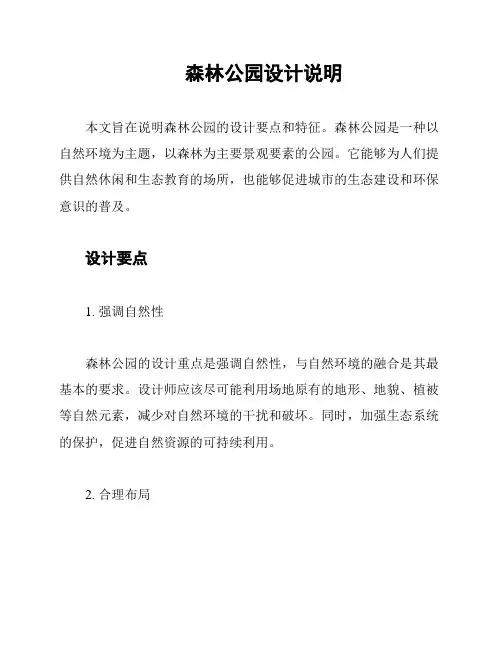 森林公园设计说明

本文旨在说明森林公园的设计要点和特征。森林公园是一种以自然环境为主题，以森林为主要景观要素的公园。它能够为人们提供自然休闲和生态教育的场所，也能够促进城市的生态建设和环保意识的普及。

设计要点

1. 强调自然性

森林公园的设计重点是强调自然性，与自然环境的融合是其最基本的要求。设计师应该尽可能利用场地原有的地形、地貌、植被等自然元素，减少对自然环境的干扰和破坏。同时，加强生态系统的保护，促进自然资源的可持续利用。

2. 合理布局